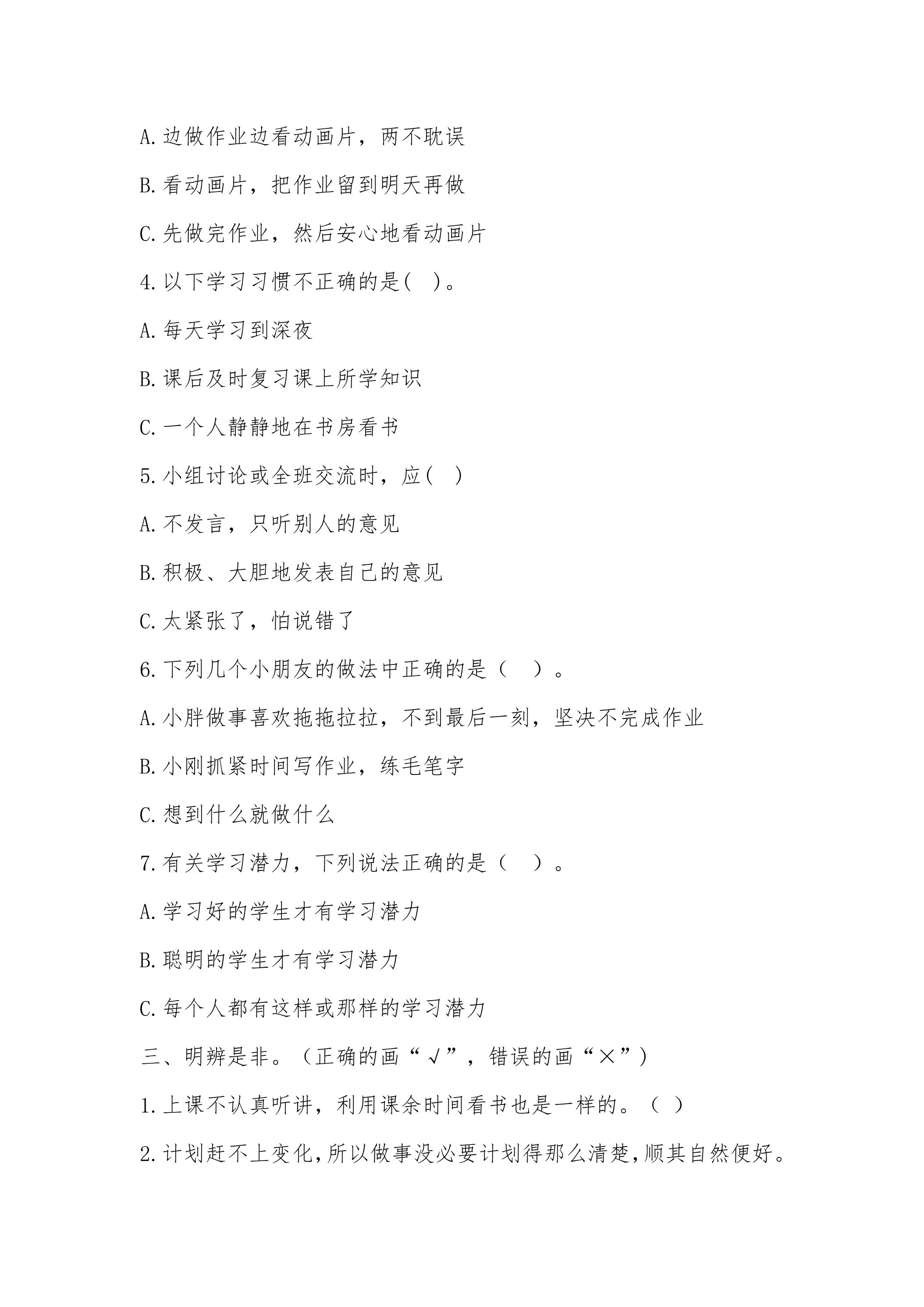 A.边做作业边看动画片，两不耽误

B.看动画片，把作业留到明天再做

C.先做完作业，然后安心地看动画片

4.以下学习习惯不正确的是( )。

A.每天学习到深夜

B.课后及时复习课上所学知识

C.一个人静静地在书房看书

5.小组讨论或全班交流时，应( )

A.不发言，只听别人的意见

B.积极、大胆地发表自己的意见

C.太紧张了，怕说错了

6.下列几个小朋友的做法中正确的是（ ）。

A.小胖做事喜欢拖拖拉拉，不到最后一刻，坚决不完成作业

B.小刚抓紧时间写作业，练毛笔字

C.想到什么就做什么

7.有关学习潜力，下列说法正确的是（ ）。

A.学习好的学生才有学习潜力

B.聪明的学生才有学习潜力

C.每个人都有这样或那样的学习潜力

三、明辨是非。（正确的画“√”，错误的画“×”）

1.上课不认真听讲，利用课余时间看书也是一样的。（ ）

2.计划赶不上变化,所以做事没必要计划得那么清楚,顺其自然便好。